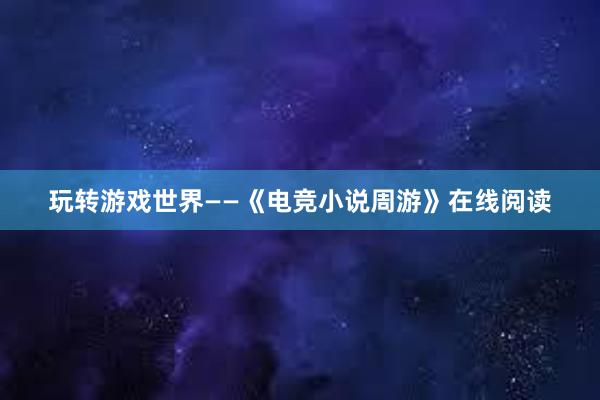 玩转游戏世界——《电竞小说周游》在线阅读